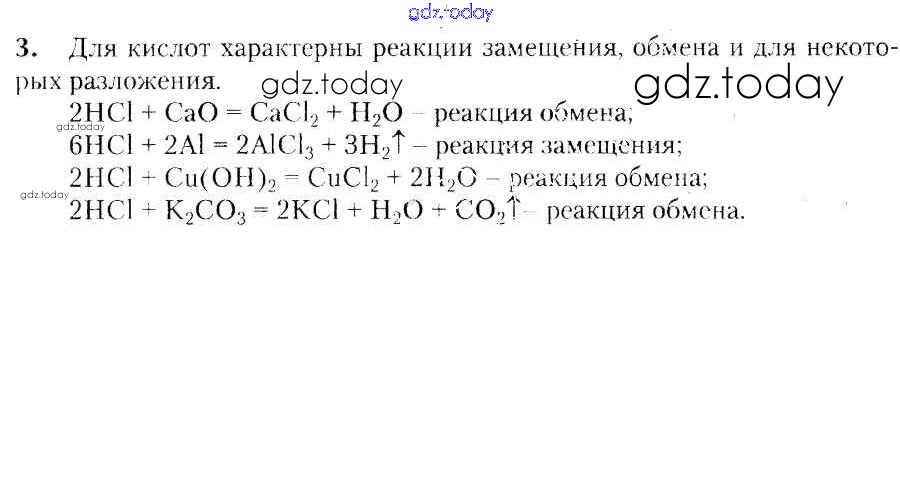 3. Для кислот характерны реакции замещения, обмена и для некоторых разложения.

$2HCl + CaO = CaCl_2 + H_2O$ – реакция обмена;
$6HCl + 2Al = 2AlCl_3 + 3H_2\uparrow$ – реакция замещения;
$2HCl + Cu(OH)_2 = CuCl_2 + 2H_2O$ – реакция обмена;
$2HCl + K_2CO_3 = 2KCl + H_2O + CO_2\uparrow$ – реакция обмена.

gdz.today